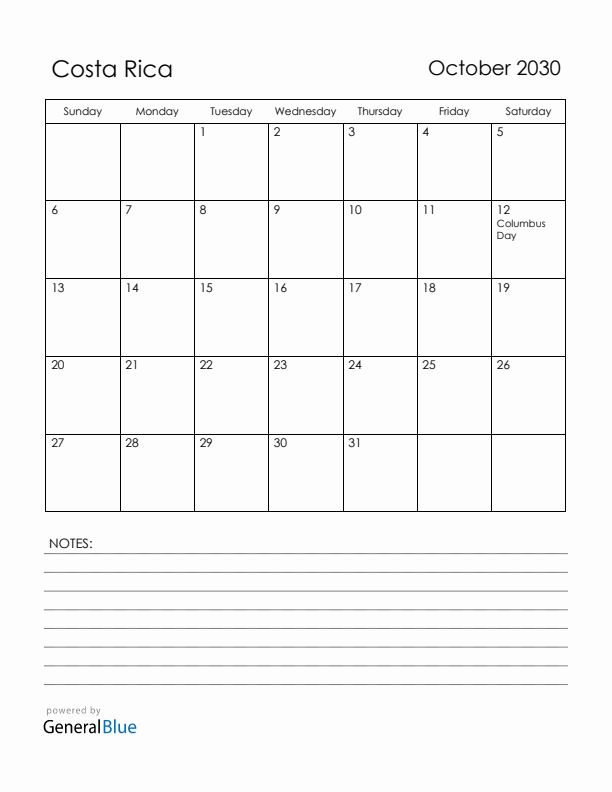 Costa Rica

October 2030

| Sunday | Monday | Tuesday | Wednesday | Thursday | Friday | Saturday |
|---|---|---|---|---|---|---|
| | | 1 | 2 | 3 | 4 | 5 |
| 6 | 7 | 8 | 9 | 10 | 11 | 12 Columbus Day |
| 13 | 14 | 15 | 16 | 17 | 18 | 19 |
| 20 | 21 | 22 | 23 | 24 | 25 | 26 |
| 27 | 28 | 29 | 30 | 31 | | |

NOTES:

powered by
GeneralBlue